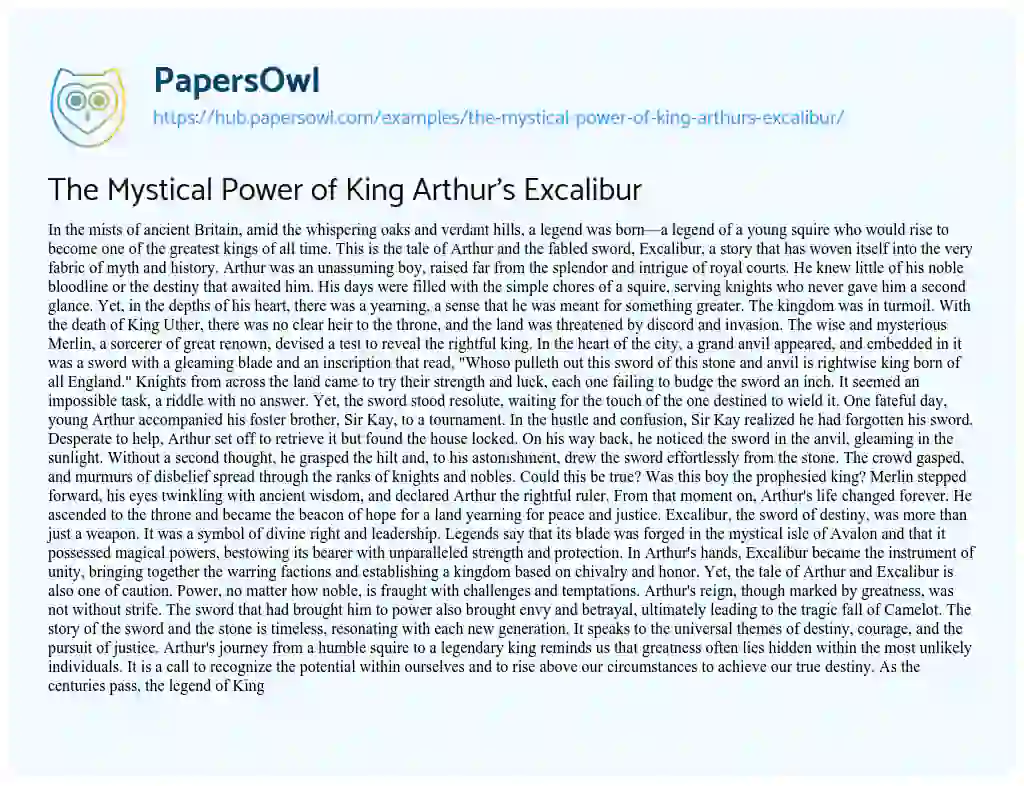 PapersOwl

https://hub.papersowl.com/examples/the-mystical-power-of-king-arthurs-excalibur/

The Mystical Power of King Arthur's Excalibur

In the mists of ancient Britain, amid the whispering oaks and verdant hills, a legend was born—a legend of a young squire who would rise to become one of the greatest kings of all time. This is the tale of Arthur and the fabled sword, Excalibur, a story that has woven itself into the very fabric of myth and history. Arthur was an unassuming boy, raised far from the splendor and intrigue of royal courts. He knew little of his noble bloodline or the destiny that awaited him. His days were filled with the simple chores of a squire, serving knights who never gave him a second glance. Yet, in the depths of his heart, there was a yearning, a sense that he was meant for something greater. The kingdom was in turmoil. With the death of King Uther, there was no clear heir to the throne, and the land was threatened by discord and invasion. The wise and mysterious Merlin, a sorcerer of great renown, devised a test to reveal the rightful king. In the heart of the city, a grand anvil appeared, and embedded in it was a sword with a gleaming blade and an inscription that read, "Whoso pulleth out this sword of this stone and anvil is rightwise king born of all England." Knights from across the land came to try their strength and luck, each one failing to budge the sword an inch. It seemed an impossible task, a riddle with no answer. Yet, the sword stood resolute, waiting for the touch of the one destined to wield it. One fateful day, young Arthur accompanied his foster brother, Sir Kay, to a tournament. In the hustle and confusion, Sir Kay realized he had forgotten his sword. Desperate to help, Arthur set off to retrieve it but found the house locked. On his way back, he noticed the sword in the anvil, gleaming in the sunlight. Without a second thought, he grasped the hilt and, to his astonishment, drew the sword effortlessly from the stone. The crowd gasped, and murmurs of disbelief spread through the ranks of knights and nobles. Could this be true? Was this boy the prophesied king? Merlin stepped forward, his eyes twinkling with ancient wisdom, and declared Arthur the rightful ruler. From that moment on, Arthur's life changed forever. He ascended to the throne and became the beacon of hope for a land yearning for peace and justice. Excalibur, the sword of destiny, was more than just a weapon. It was a symbol of divine right and leadership. Legends say that its blade was forged in the mystical isle of Avalon and that it possessed magical powers, bestowing its bearer with unparalleled strength and protection. In Arthur's hands, Excalibur became the instrument of unity, bringing together the warring factions and establishing a kingdom based on chivalry and honor. Yet, the tale of Arthur and Excalibur is also one of caution. Power, no matter how noble, is fraught with challenges and temptations. Arthur's reign, though marked by greatness, was not without strife. The sword that had brought him to power also brought envy and betrayal, ultimately leading to the tragic fall of Camelot. The story of the sword and the stone is timeless, resonating with each new generation. It speaks to the universal themes of destiny, courage, and the pursuit of justice. Arthur's journey from a humble squire to a legendary king reminds us that greatness often lies hidden within the most unlikely individuals. It is a call to recognize the potential within ourselves and to rise above our circumstances to achieve our true destiny. As the centuries pass, the legend of King